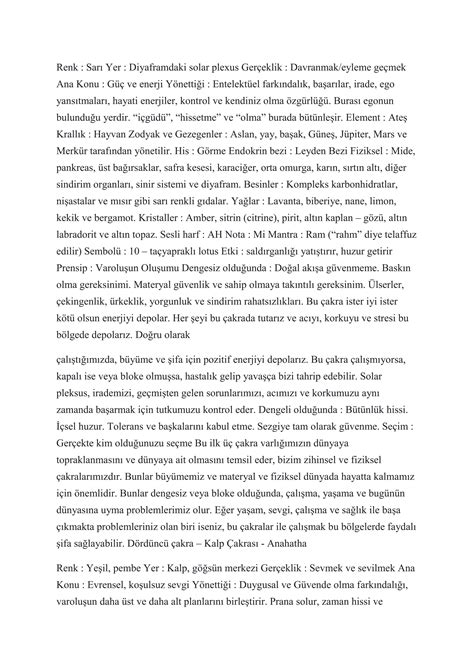 Renk : Sarı Yer : Diyaframdaki solar plexus Gerçeklik : Davranmak/eyleme geçmek Ana Konu : Güç ve enerji Yönettiği : Entelektüel farkındalık, başarılar, irade, ego yansıtmaları, hayati enerjiler, kontrol ve kendiniz olma özgürlüğü. Burası egonun bulunduğu yerdir. "içgüdü", "hissetme" ve "olma" burada bütünleşir. Element : Ateş Krallık : Hayvan Zodyak ve Gezegenler : Aslan, yay, başak, Güneş, Jüpiter, Mars ve Merkür tarafından yönetilir. His : Görme Endokrin bezi : Leyden Bezi Fiziksel : Mide, pankreas, üst bağırsaklar, safra kesesi, karaciğer, orta omurga, karın, sırtın altı, diğer sindirim organları, sinir sistemi ve diyafram. Besinler : Kompleks karbonhidratlar, nişastalar ve mısır gibi sarı renkli gıdalar. Yağlar : Lavanta, biberiye, nane, limon, kekik ve bergamot. Kristaller : Amber, sitrin (citrine), pirit, altın kaplan – gözü, altın labradorit ve altın topaz. Sesli harf : AH Nota : Mi Mantra : Ram ("rahm" diye telaffuz edilir) Sembolü : 10 – taçyapraklı lotus Etki : saldırganlığı yatıştırır, huzur getirir Prensip : Varoluşun Oluşumu Dengesiz olduğunda : Doğal akışa güvenmeme. Baskın olma gereksinimi. Materyal güvenlik ve sahip olmaya takıntılı gereksinim. Ülserler, çekingenlik, ürkeklik, yorgunluk ve sindirim rahatsızlıkları. Bu çakra ister iyi ister kötü olsun enerjiyi depolar. Her şeyi bu çakrada tutarız ve acıyı, korkuyu ve stresi bu bölgede depolarız. Doğru olarak

çalıştığımızda, büyüme ve şifa için pozitif enerjiyi depolarız. Bu çakra çalışmıyorsa, kapalı ise veya bloke olmuşsa, hastalık gelip yavaşça bizi tahrip edebilir. Solar pleksus, irademizi, geçmişten gelen sorunlarımızı, acımızı ve korkumuzu aynı zamanda başarmak için tutkumuzu kontrol eder. Dengeli olduğunda : Bütünlük hissi. İçsel huzur. Tolerans ve başkalarını kabul etme. Sezgiye tam olarak güvenme. Seçim : Gerçekte kim olduğunuzu seçme Bu ilk üç çakra varlığımızın dünyaya topraklanmasını ve dünyaya ait olmasını temsil eder, bizim zihinsel ve fiziksel çakralarımızdır. Bunlar büyümemiz ve materyal ve fiziksel dünyada hayatta kalmamız için önemlidir. Bunlar dengesiz veya bloke olduğunda, çalışma, yaşama ve bugünün dünyasına uyma problemlerimiz olur. Eğer yaşam, sevgi, çalışma ve sağlık ile başa çıkmakta problemleriniz olan biri iseniz, bu çakralar ile çalışmak bu bölgelerde faydalı şifa sağlayabilir. Dördüncü çakra – Kalp Çakrası - Anahatha

Renk : Yeşil, pembe Yer : Kalp, göğsün merkezi Gerçeklik : Sevmek ve sevilmek Ana Konu : Evrensel, koşulsuz sevgi Yönettiği : Duygusal ve Güvende olma farkındalığı, varoluşun daha üst ve daha alt planlarını birleştirir. Prana solur, zaman hissi ve